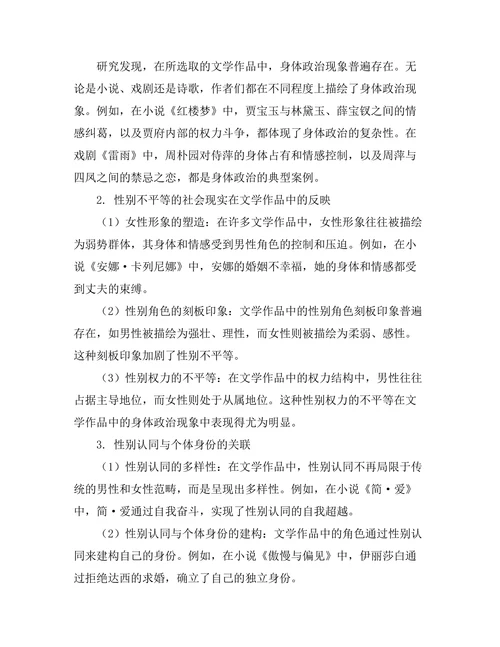 研究发现，在所选取的文学作品中，身体政治现象普遍存在。无论是小说、戏剧还是诗歌，作者们都在不同程度上描绘了身体政治现象。例如，在小说《红楼梦》中，贾宝玉与林黛玉、薛宝钗之间的情感纠葛，以及贾府内部的权力斗争，都体现了身体政治的复杂性。在戏剧《雷雨》中，周朴园对侍萍的身体占有和情感控制，以及周萍与四凤之间的禁忌之恋，都是身体政治的典型案例。

2. 性别不平等的社会现实在文学作品中的反映

（1）女性形象的塑造：在许多文学作品中，女性形象往往被描绘为弱势群体，其身体和情感受到男性角色的控制和压迫。例如，在小说《安娜·卡列尼娜》中，安娜的婚姻不幸福，她的身体和情感都受到丈夫的束缚。

（2）性别角色的刻板印象：文学作品中的性别角色刻板印象普遍存在，如男性被描绘为强壮、理性，而女性则被描绘为柔弱、感性。这种刻板印象加剧了性别不平等。

（3）性别权力的不平等：在文学作品中的权力结构中，男性往往占据主导地位，而女性则处于从属地位。这种性别权力的不平等在文学作品中的身体政治现象中表现得尤为明显。

3. 性别认同与个体身份的关联

（1）性别认同的多样性：在文学作品中，性别认同不再局限于传统的男性和女性范畴，而是呈现出多样性。例如，在小说《简·爱》中，简·爱通过自我奋斗，实现了性别认同的自我超越。

（2）性别认同与个体身份的建构：文学作品中的角色通过性别认同来建构自己的身份。例如，在小说《傲慢与偏见》中，伊丽莎白通过拒绝达西的求婚，确立了自己的独立身份。